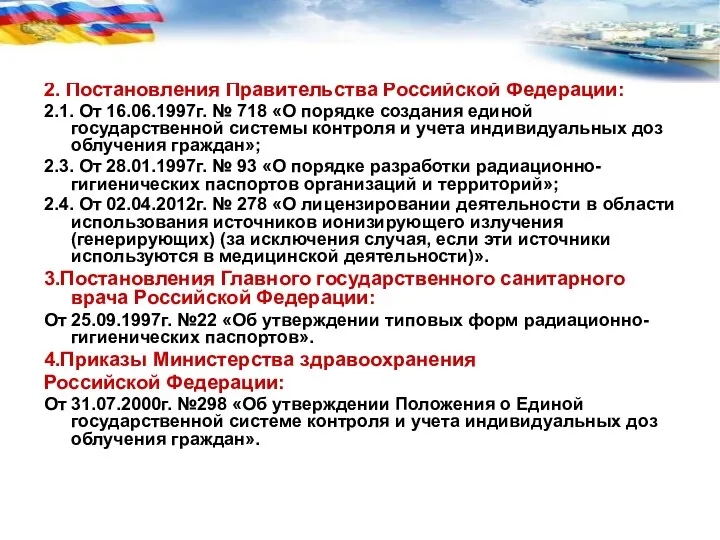 2. Постановления Правительства Российской Федерации:

2.1. От 16.06.1997г. № 718 «О порядке создания единой государственной системы контроля и учета индивидуальных доз облучения граждан»;

2.3. От 28.01.1997г. № 93 «О порядке разработки радиационно-гигиенических паспортов организаций и территорий»;

2.4. От 02.04.2012г. № 278 «О лицензировании деятельности в области использования источников ионизирующего излучения (генерирующих) (за исключения случая, если эти источники используются в медицинской деятельности)».

3.Постановления Главного государственного санитарного врача Российской Федерации:

От 25.09.1997г. №22 «Об утверждении типовых форм радиационно-гигиенических паспортов».

4.Приказы Министерства здравоохранения Российской Федерации:

От 31.07.2000г. №298 «Об утверждении Положения о Единой государственной системе контроля и учета индивидуальных доз облучения граждан».